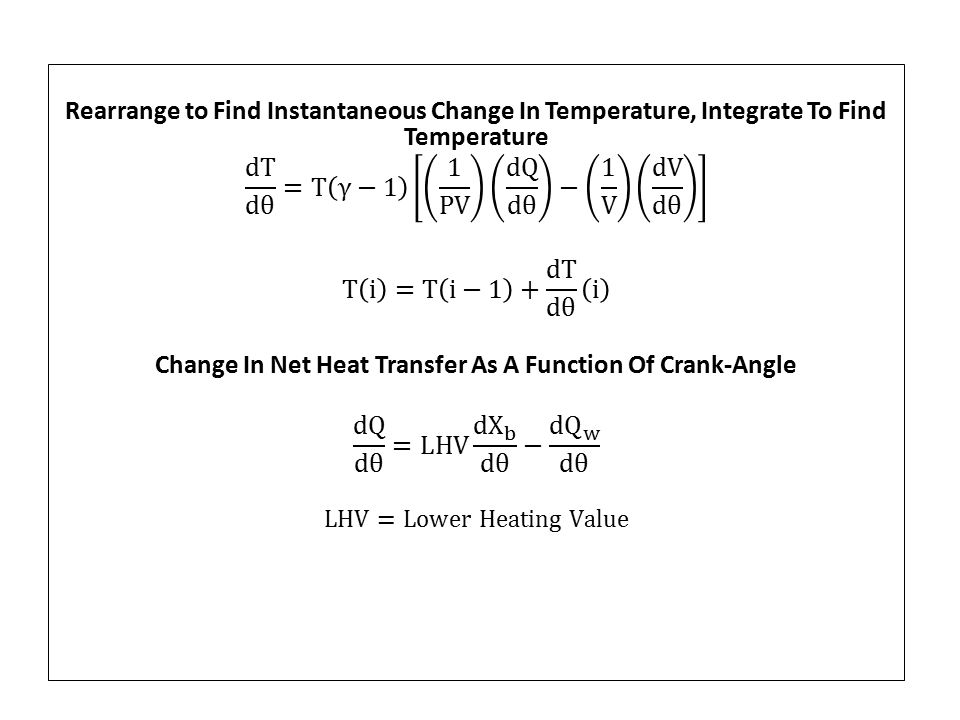 Rearrange to Find Instantaneous Change In Temperature, Integrate To Find Temperature

$\frac{dT}{d\theta} = T(\gamma - 1)\left[\left(\frac{1}{PV}\right)\left(\frac{dQ}{d\theta}\right) - \left(\frac{1}{V}\right)\left(\frac{dV}{d\theta}\right)\right]$

$T(i) = T(i-1) + \frac{dT}{d\theta}(i)$

Change In Net Heat Transfer As A Function Of Crank-Angle

$\frac{dQ}{d\theta} = LHV\frac{dX_b}{d\theta} - \frac{dQ_w}{d\theta}$

$LHV = \text{Lower Heating Value}$